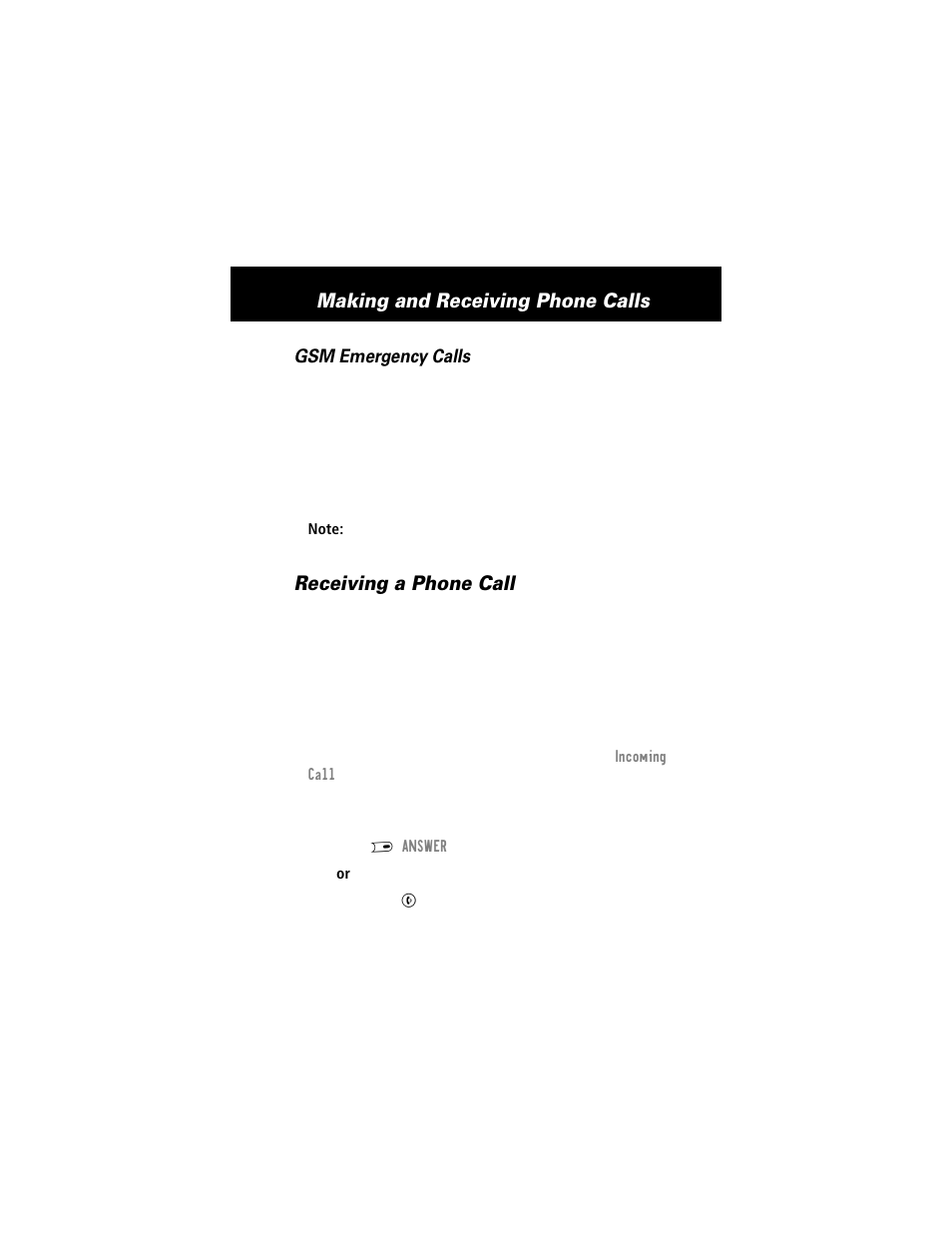 Making and Receiving Phone Calls

GSM Emergency Calls

Note:

Receiving a Phone Call

Incoming Call

ANSWER

or